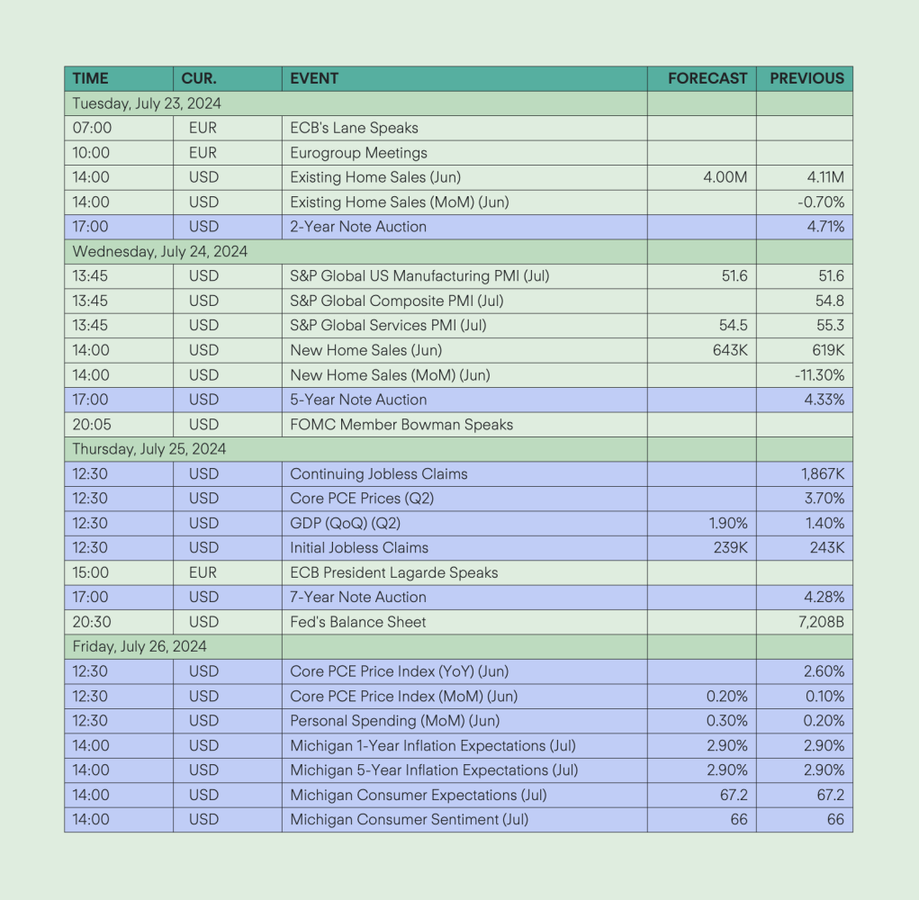 | TIME | CUR. | EVENT | FORECAST | PREVIOUS |
|---|---|---|---|---|
| Tuesday, July 23, 2024 | | | | |
| 07:00 | EUR | ECB's Lane Speaks | | |
| 10:00 | EUR | Eurogroup Meetings | | |
| 14:00 | USD | Existing Home Sales (Jun) | 4.00M | 4.11M |
| 14:00 | USD | Existing Home Sales (MoM) (Jun) | | -0.70% |
| 17:00 | USD | 2-Year Note Auction | | 4.71% |
| Wednesday, July 24, 2024 | | | | |
| 13:45 | USD | S&P Global US Manufacturing PMI (Jul) | 51.6 | 51.6 |
| 13:45 | USD | S&P Global Composite PMI (Jul) | | 54.8 |
| 13:45 | USD | S&P Global Services PMI (Jul) | 54.5 | 55.3 |
| 14:00 | USD | New Home Sales (Jun) | 643K | 619K |
| 14:00 | USD | New Home Sales (MoM) (Jun) | | -11.30% |
| 17:00 | USD | 5-Year Note Auction | | 4.33% |
| 20:05 | USD | FOMC Member Bowman Speaks | | |
| Thursday, July 25, 2024 | | | | |
| 12:30 | USD | Continuing Jobless Claims | | 1,867K |
| 12:30 | USD | Core PCE Prices (Q2) | | 3.70% |
| 12:30 | USD | GDP (QoQ) (Q2) | 1.90% | 1.40% |
| 12:30 | USD | Initial Jobless Claims | 239K | 243K |
| 15:00 | EUR | ECB President Lagarde Speaks | | |
| 17:00 | USD | 7-Year Note Auction | | 4.28% |
| 20:30 | USD | Fed's Balance Sheet | | 7,208B |
| Friday, July 26, 2024 | | | | |
| 12:30 | USD | Core PCE Price Index (YoY) (Jun) | | 2.60% |
| 12:30 | USD | Core PCE Price Index (MoM) (Jun) | 0.20% | 0.10% |
| 12:30 | USD | Personal Spending (MoM) (Jun) | 0.30% | 0.20% |
| 14:00 | USD | Michigan 1-Year Inflation Expectations (Jul) | 2.90% | 2.90% |
| 14:00 | USD | Michigan 5-Year Inflation Expectations (Jul) | 2.90% | 2.90% |
| 14:00 | USD | Michigan Consumer Expectations (Jul) | 67.2 | 67.2 |
| 14:00 | USD | Michigan Consumer Sentiment (Jul) | 66 | 66 |